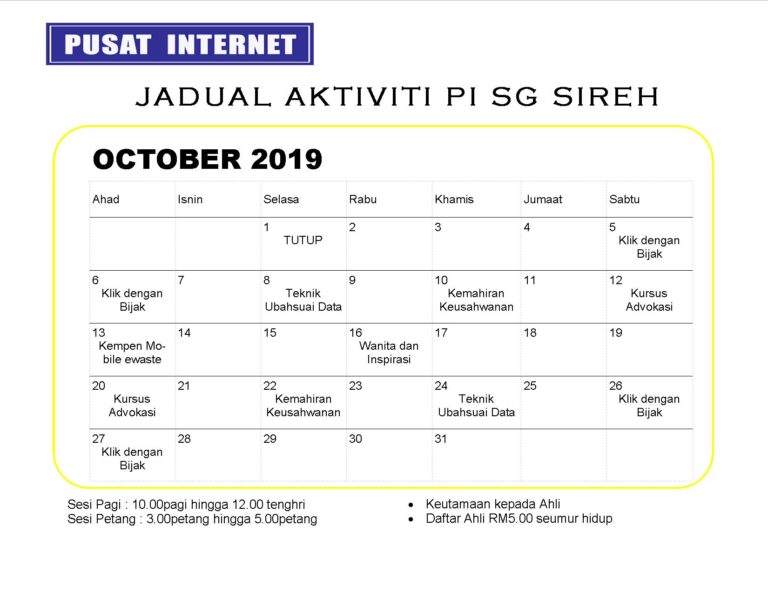 PUSAT INTERNET

JADUAL AKTIVITI PI SG SIREH

OCTOBER 2019

| Ahad | Isnin | Selasa | Rabu | Khamis | Jumaat | Sabtu |
|---|---|---|---|---|---|---|
| | | 1 TUTUP | 2 | 3 | 4 | 5 Klik dengan Bijak |
| 6 Klik dengan Bijak | 7 | 8 Teknik Ubahsuai Data | 9 | 10 Kemahiran Keusahwanan | 11 | 12 Kursus Advokasi |
| 13 Kempen Mobile ewaste | 14 | 15 | 16 Wanita dan Inspirasi | 17 | 18 | 19 |
| 20 Kursus Advokasi | 21 | 22 Kemahiran Keusahwanan | 23 | 24 Teknik Ubahsuai Data | 25 | 26 Klik dengan Bijak |
| 27 Klik dengan Bijak | 28 | 29 | 30 | 31 | | |

Sesi Pagi : 10.00pagi hingga 12.00 tenghri
Sesi Petang : 3.00petang hingga 5.00petang

• Keutamaan kepada Ahli
• Daftar Ahli RM5.00 seumur hidup